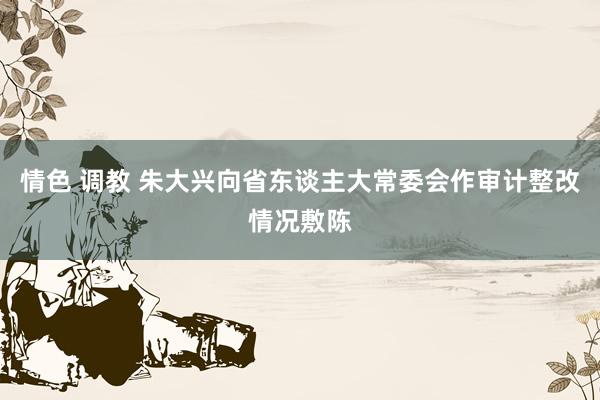 情色 调教 朱大兴向省东谈主大常委会作审计整改情况敷陈